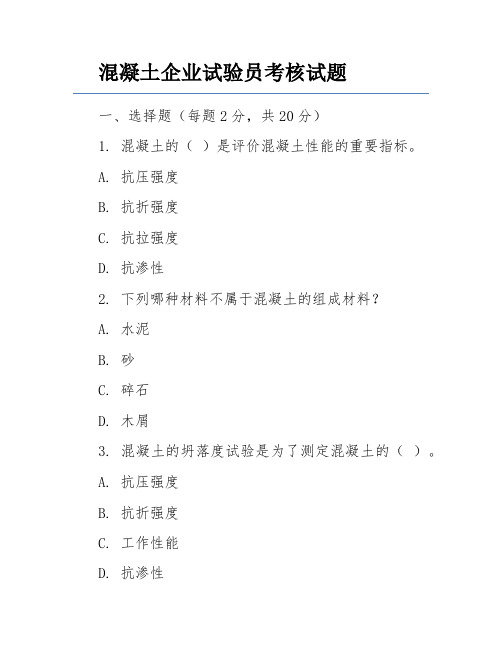 混凝土企业试验员考核试题

一、选择题（每题 2 分，共 20 分）

1. 混凝土的（ ）是评价混凝土性能的重要指标。

A. 抗压强度

B. 抗折强度

C. 抗拉强度

D. 抗渗性

2. 下列哪种材料不属于混凝土的组成材料？

A. 水泥

B. 砂

C. 碎石

D. 木屑

3. 混凝土的坍落度试验是为了测定混凝土的（ ）。

A. 抗压强度

B. 抗折强度

C. 工作性能

D. 抗渗性